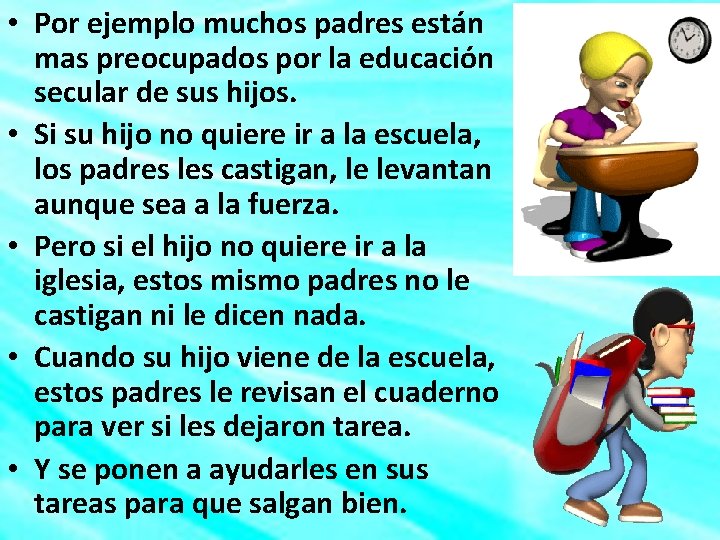 • Por ejemplo muchos padres están mas preocupados por la educación secular de sus hijos.

• Si su hijo no quiere ir a la escuela, los padres les castigan, le levantan aunque sea a la fuerza.

• Pero si el hijo no quiere ir a la iglesia, estos mismo padres no le castigan ni le dicen nada.

• Cuando su hijo viene de la escuela, estos padres le revisan el cuaderno para ver si les dejaron tarea.

• Y se ponen a ayudarles en sus tareas para que salgan bien.